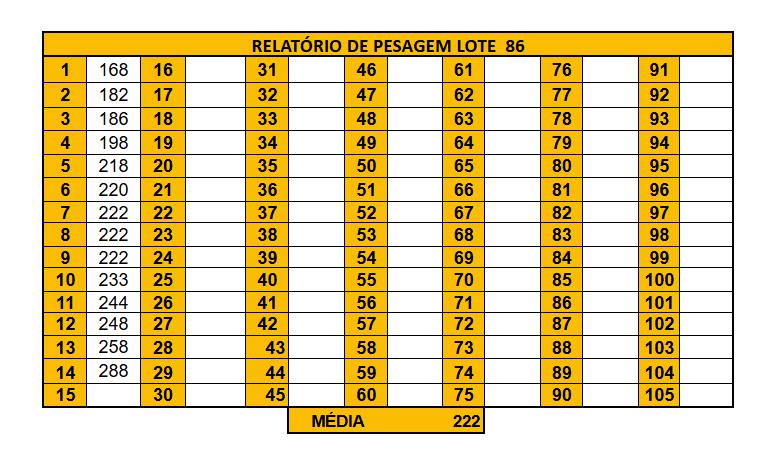 | RELATÓRIO DE PESAGEM LOTE 86 | | | | | | | | | | | | | |
|---|---|---|---|---|---|---|---|---|---|---|---|---|---|
| 1 | 168 | 16 | | 31 | | 46 | | 61 | | 76 | | 91 | |
| 2 | 182 | 17 | | 32 | | 47 | | 62 | | 77 | | 92 | |
| 3 | 186 | 18 | | 33 | | 48 | | 63 | | 78 | | 93 | |
| 4 | 198 | 19 | | 34 | | 49 | | 64 | | 79 | | 94 | |
| 5 | 218 | 20 | | 35 | | 50 | | 65 | | 80 | | 95 | |
| 6 | 220 | 21 | | 36 | | 51 | | 66 | | 81 | | 96 | |
| 7 | 222 | 22 | | 37 | | 52 | | 67 | | 82 | | 97 | |
| 8 | 222 | 23 | | 38 | | 53 | | 68 | | 83 | | 98 | |
| 9 | 222 | 24 | | 39 | | 54 | | 69 | | 84 | | 99 | |
| 10 | 233 | 25 | | 40 | | 55 | | 70 | | 85 | | 100 | |
| 11 | 244 | 26 | | 41 | | 56 | | 71 | | 86 | | 101 | |
| 12 | 248 | 27 | | 42 | | 57 | | 72 | | 87 | | 102 | |
| 13 | 258 | 28 | | 43 | | 58 | | 73 | | 88 | | 103 | |
| 14 | 288 | 29 | | 44 | | 59 | | 74 | | 89 | | 104 | |
| 15 | | 30 | | 45 | | 60 | | 75 | | 90 | | 105 | |

MÉDIA 222